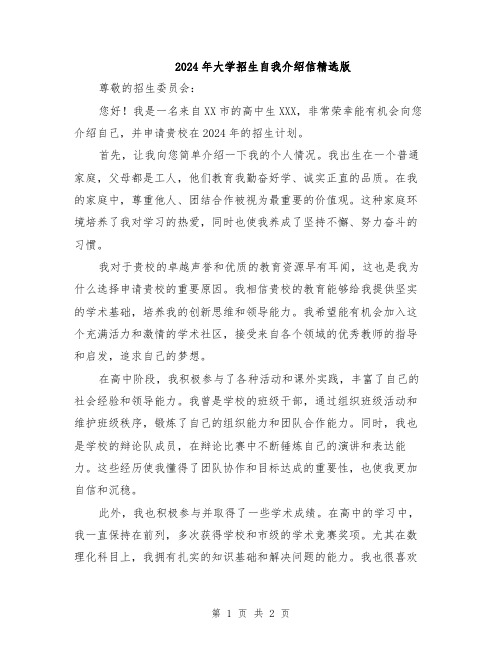 2024年大学招生自我介绍信精选版

尊敬的招生委员会：

您好！我是一名来自XX市的高中生XXX，非常荣幸能有机会向您介绍自己，并申请贵校在2024年的招生计划。

首先，让我向您简单介绍一下我的个人情况。我出生在一个普通家庭，父母都是工人，他们教育我勤奋好学、诚实正直的品质。在我的家庭中，尊重他人、团结合作被视为最重要的价值观。这种家庭环境培养了我对学习的热爱，同时也使我养成了坚持不懈、努力奋斗的习惯。

我对于贵校的卓越声誉和优质的教育资源早有耳闻，这也是我为什么选择申请贵校的重要原因。我相信贵校的教育能够给我提供坚实的学术基础，培养我的创新思维和领导能力。我希望能有机会加入这个充满活力和激情的学术社区，接受来自各个领域的优秀教师的指导和启发，追求自己的梦想。

在高中阶段，我积极参与了各种活动和课外实践，丰富了自己的社会经验和领导能力。我曾是学校的班级干部，通过组织班级活动和维护班级秩序，锻炼了自己的组织能力和团队合作能力。同时，我也是学校的辩论队成员，在辩论比赛中不断锤炼自己的演讲和表达能力。这些经历使我懂得了团队协作和目标达成的重要性，也使我更加自信和沉稳。

此外，我也积极参与并取得了一些学术成绩。在高中的学习中，我一直保持在前列，多次获得学校和市级的学术竞赛奖项。尤其在数理化科目上，我拥有扎实的知识基础和解决问题的能力。我也很喜欢

第 1 页 共 2 页